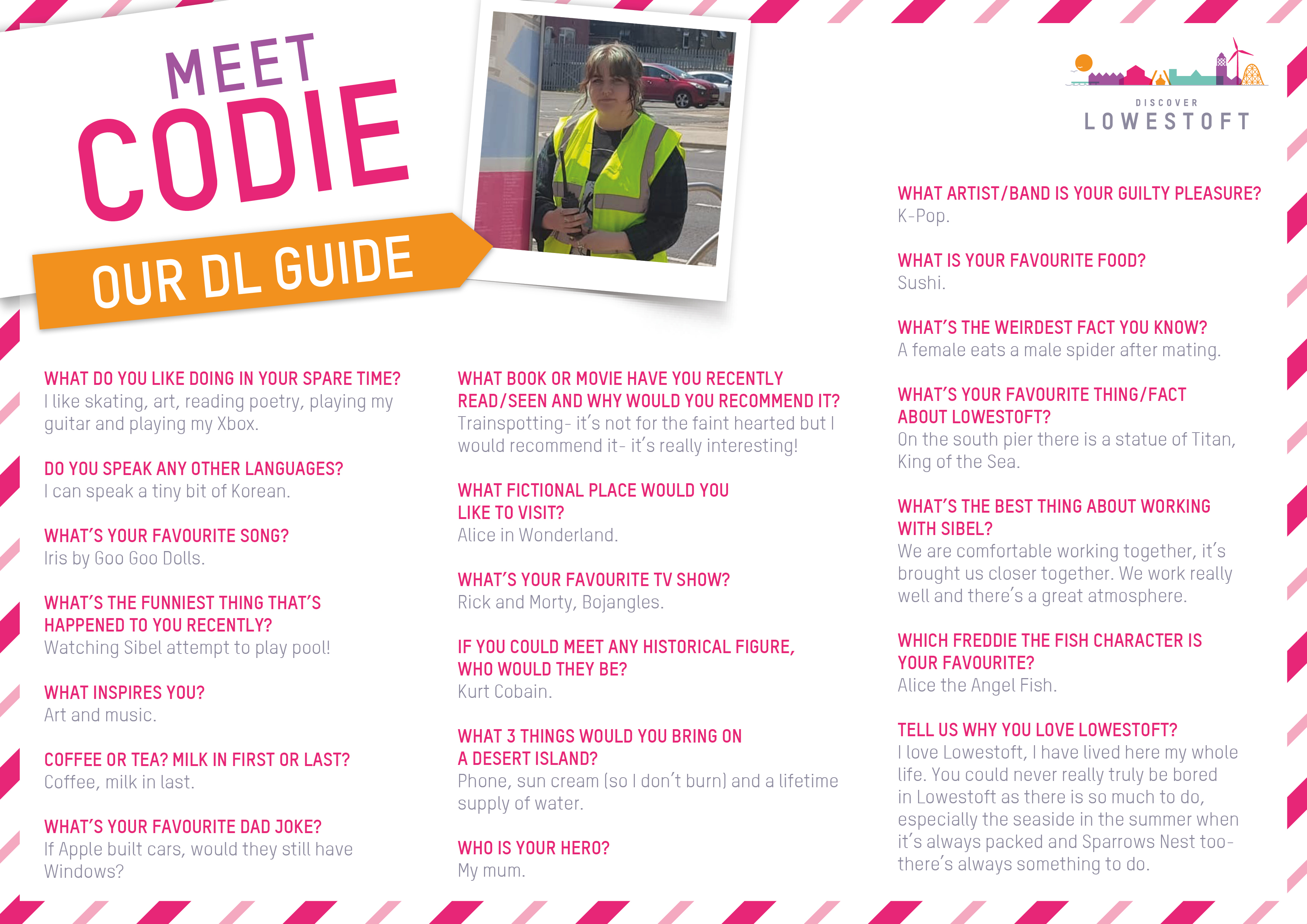 MEET
CODIE
OUR DL GUIDE

DISCOVER
LOWESTOFT

WHAT DO YOU LIKE DOING IN YOUR SPARE TIME?
I like skating, art, reading poetry, playing my guitar and playing my Xbox.

DO YOU SPEAK ANY OTHER LANGUAGES?
I can speak a tiny bit of Korean.

WHAT'S YOUR FAVOURITE SONG?
Iris by Goo Goo Dolls.

WHAT'S THE FUNNIEST THING THAT'S HAPPENED TO YOU RECENTLY?
Watching Sibel attempt to play pool!

WHAT INSPIRES YOU?
Art and music.

COFFEE OR TEA? MILK IN FIRST OR LAST?
Coffee, milk in last.

WHAT'S YOUR FAVOURITE DAD JOKE?
If Apple built cars, would they still have Windows?

WHAT BOOK OR MOVIE HAVE YOU RECENTLY READ/SEEN AND WHY WOULD YOU RECOMMEND IT?
Trainspotting- it's not for the faint hearted but I would recommend it- it's really interesting!

WHAT FICTIONAL PLACE WOULD YOU LIKE TO VISIT?
Alice in Wonderland.

WHAT'S YOUR FAVOURITE TV SHOW?
Rick and Morty, Bojangles.

IF YOU COULD MEET ANY HISTORICAL FIGURE, WHO WOULD THEY BE?
Kurt Cobain.

WHAT 3 THINGS WOULD YOU BRING ON A DESERT ISLAND?
Phone, sun cream (so I don't burn) and a lifetime supply of water.

WHO IS YOUR HERO?
My mum.

WHAT ARTIST/BAND IS YOUR GUILTY PLEASURE?
K-Pop.

WHAT IS YOUR FAVOURITE FOOD?
Sushi.

WHAT'S THE WEIRDEST FACT YOU KNOW?
A female eats a male spider after mating.

WHAT'S YOUR FAVOURITE THING/FACT ABOUT LOWESTOFT?
On the south pier there is a statue of Titan, King of the Sea.

WHAT'S THE BEST THING ABOUT WORKING WITH SIBEL?
We are comfortable working together, it's brought us closer together. We work really well and there's a great atmosphere.

WHICH FREDDIE THE FISH CHARACTER IS YOUR FAVOURITE?
Alice the Angel Fish.

TELL US WHY YOU LOVE LOWESTOFT?
I love Lowestoft, I have lived here my whole life. You could never really truly be bored in Lowestoft as there is so much to do, especially the seaside in the summer when it's always packed and Sparrows Nest too- there's always something to do.